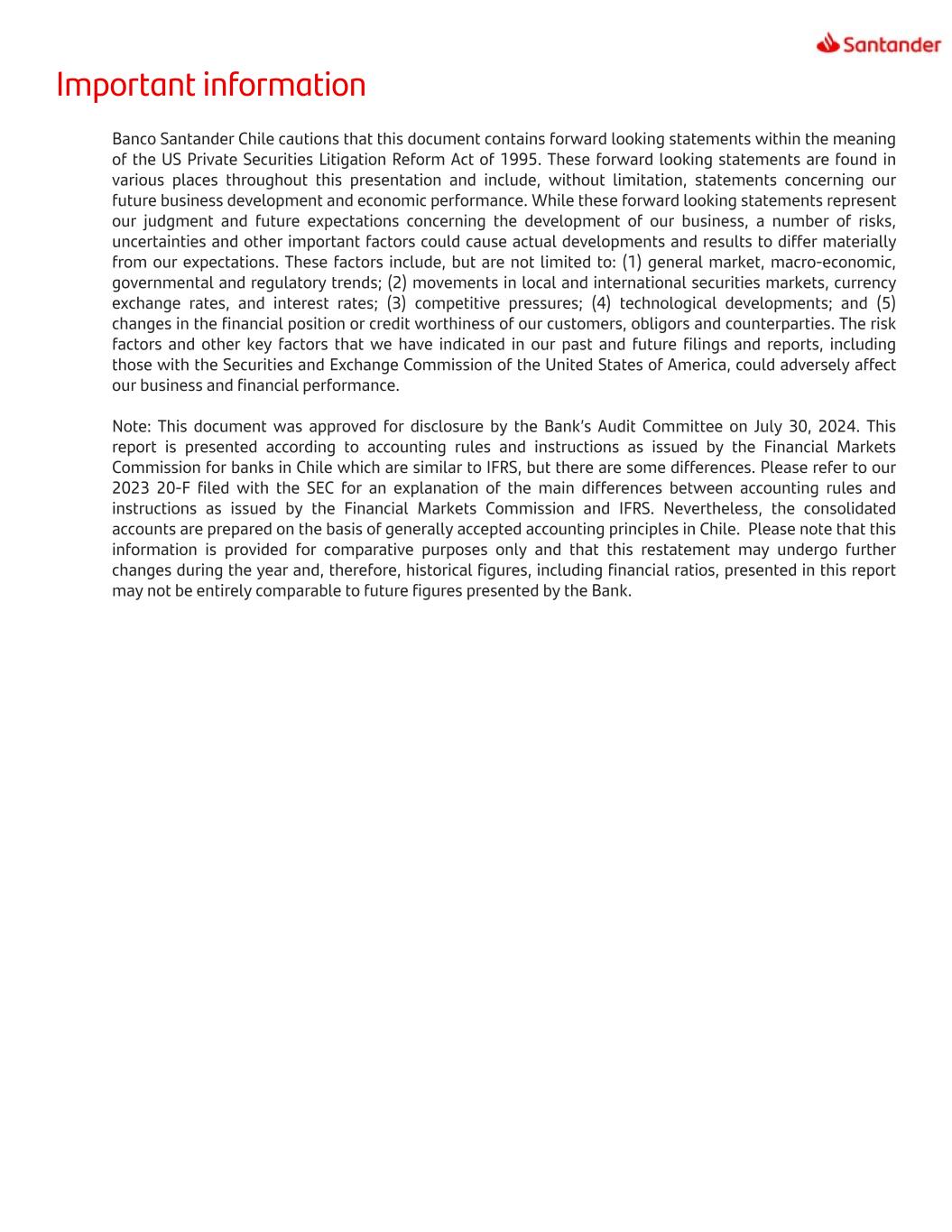 Santander

Important information

Banco Santander Chile cautions that this document contains forward looking statements within the meaning of the US Private Securities Litigation Reform Act of 1995. These forward looking statements are found in various places throughout this presentation and include, without limitation, statements concerning our future business development and economic performance. While these forward looking statements represent our judgment and future expectations concerning the development of our business, a number of risks, uncertainties and other important factors could cause actual developments and results to differ materially from our expectations. These factors include, but are not limited to: (1) general market, macro-economic, governmental and regulatory trends; (2) movements in local and international securities markets, currency exchange rates, and interest rates; (3) competitive pressures; (4) technological developments; and (5) changes in the financial position or credit worthiness of our customers, obligors and counterparties. The risk factors and other key factors that we have indicated in our past and future filings and reports, including those with the Securities and Exchange Commission of the United States of America, could adversely affect our business and financial performance.

Note: This document was approved for disclosure by the Bank's Audit Committee on July 30, 2024. This report is presented according to accounting rules and instructions as issued by the Financial Markets Commission for banks in Chile which are similar to IFRS, but there are some differences. Please refer to our 2023 20-F filed with the SEC for an explanation of the main differences between accounting rules and instructions as issued by the Financial Markets Commission and IFRS. Nevertheless, the consolidated accounts are prepared on the basis of generally accepted accounting principles in Chile. Please note that this information is provided for comparative purposes only and that this restatement may undergo further changes during the year and, therefore, historical figures, including financial ratios, presented in this report may not be entirely comparable to future figures presented by the Bank.